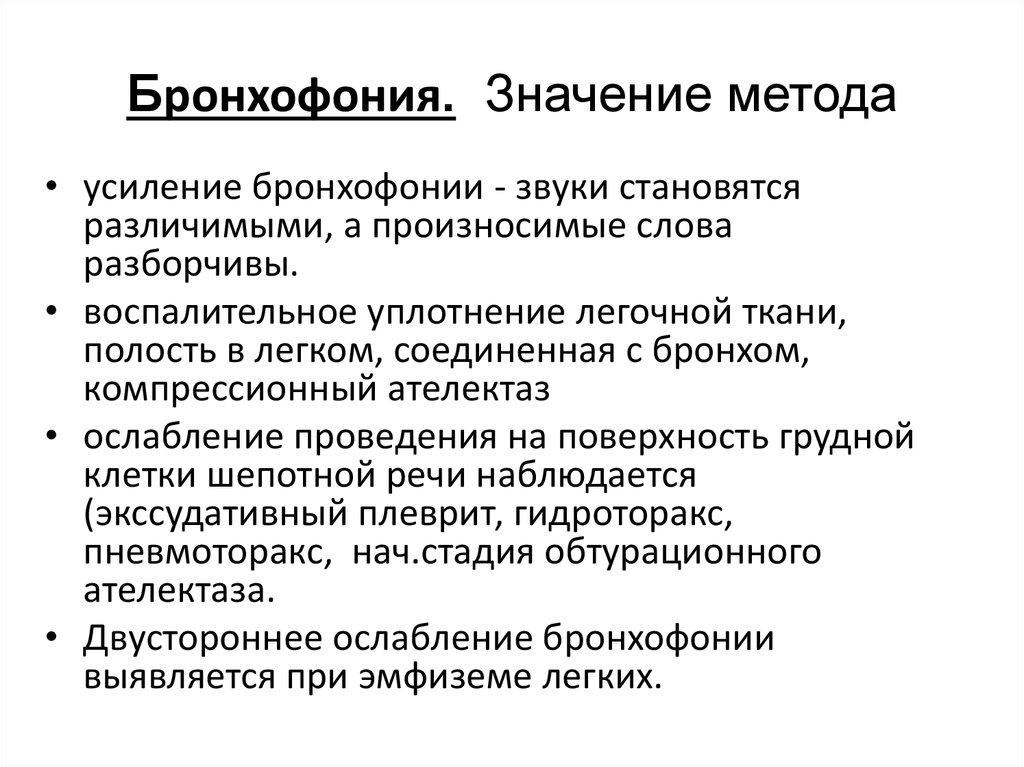 Бронхофония. Значение метода

• усиление бронхофонии - звуки становятся различимыми, а произносимые слова разборчивы.
• воспалительное уплотнение легочной ткани, полость в легком, соединенная с бронхом, компрессионный ателектаз
• ослабление проведения на поверхность грудной клетки шепотной речи наблюдается (экссудативный плеврит, гидроторакс, пневмоторакс, нач.стадия обтурационного ателектаза.
• Двустороннее ослабление бронхофонии выявляется при эмфиземе легких.